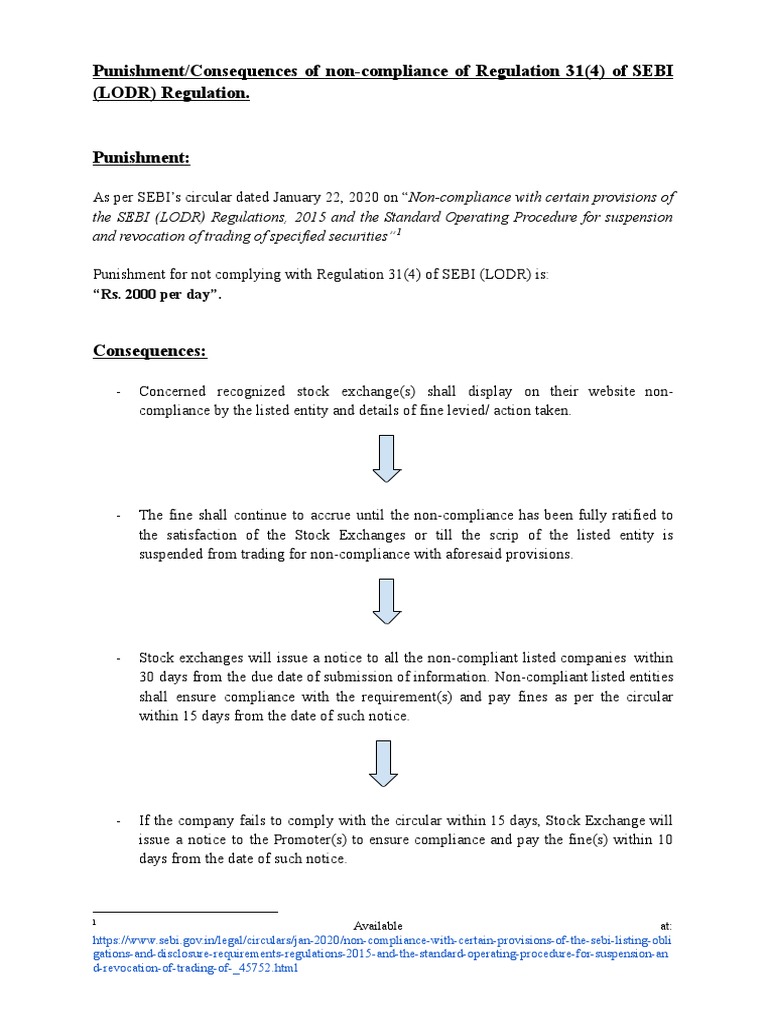 Punishment/Consequences of non-compliance of Regulation 31(4) of SEBI (LODR) Regulation.

Punishment:

As per SEBI's circular dated January 22, 2020 on "Non-compliance with certain provisions of the SEBI (LODR) Regulations, 2015 and the Standard Operating Procedure for suspension and revocation of trading of specified securities"$^1$

Punishment for not complying with Regulation 31(4) of SEBI (LODR) is:
"Rs. 2000 per day".

Consequences:

- Concerned recognized stock exchange(s) shall display on their website non-compliance by the listed entity and details of fine levied/ action taken.

- The fine shall continue to accrue until the non-compliance has been fully ratified to the satisfaction of the Stock Exchanges or till the scrip of the listed entity is suspended from trading for non-compliance with aforesaid provisions.

- Stock exchanges will issue a notice to all the non-compliant listed companies within 30 days from the due date of submission of information. Non-compliant listed entities shall ensure compliance with the requirement(s) and pay fines as per the circular within 15 days from the date of such notice.

- If the company fails to comply with the circular within 15 days, Stock Exchange will issue a notice to the Promoter(s) to ensure compliance and pay the fine(s) within 10 days from the date of such notice.

$^1$ Available at: https://www.sebi.gov.in/legal/circulars/jan-2020/non-compliance-with-certain-provisions-of-the-sebi-listing-obligations-and-disclosure-requirements-regulations-2015-and-the-standard-operating-procedure-for-suspension-and-revocation-of-trading-of-_45752.html